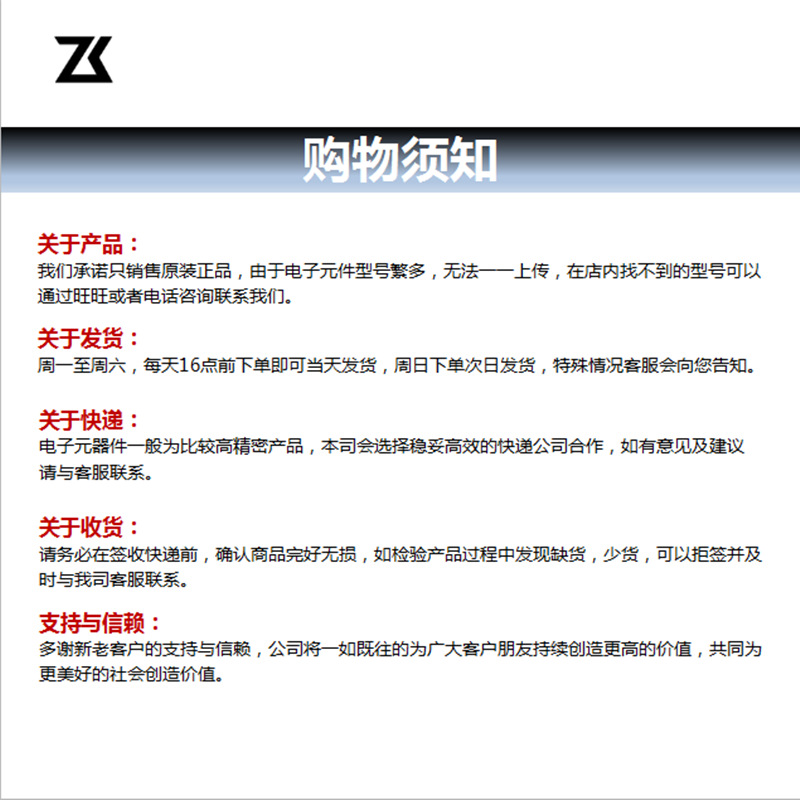 ZK

购物须知

关于产品：
我们承诺只销售原装正品，由于电子元件型号繁多，无法一一上传，在店内找不到的型号可以通过旺旺或者电话咨询联系我们。

关于发货：
周一至周六，每天16点前下单即可当天发货，周日下单次日发货，特殊情况客服会向您告知。

关于快递：
电子元器件一般为比较高精密产品，本司会选择稳妥高效的快递公司合作，如有意见及建议请与客服联系。

关于收货：
请务必在签收快递前，确认商品完好无损，如检验产品过程中发现缺货，少货，可以拒签并及时与我司客服联系。

支持与信赖：
多谢新老客户的支持与信赖，公司将一如既往的为广大客户朋友持续创造更高的价值，共同为更美好的社会创造价值。